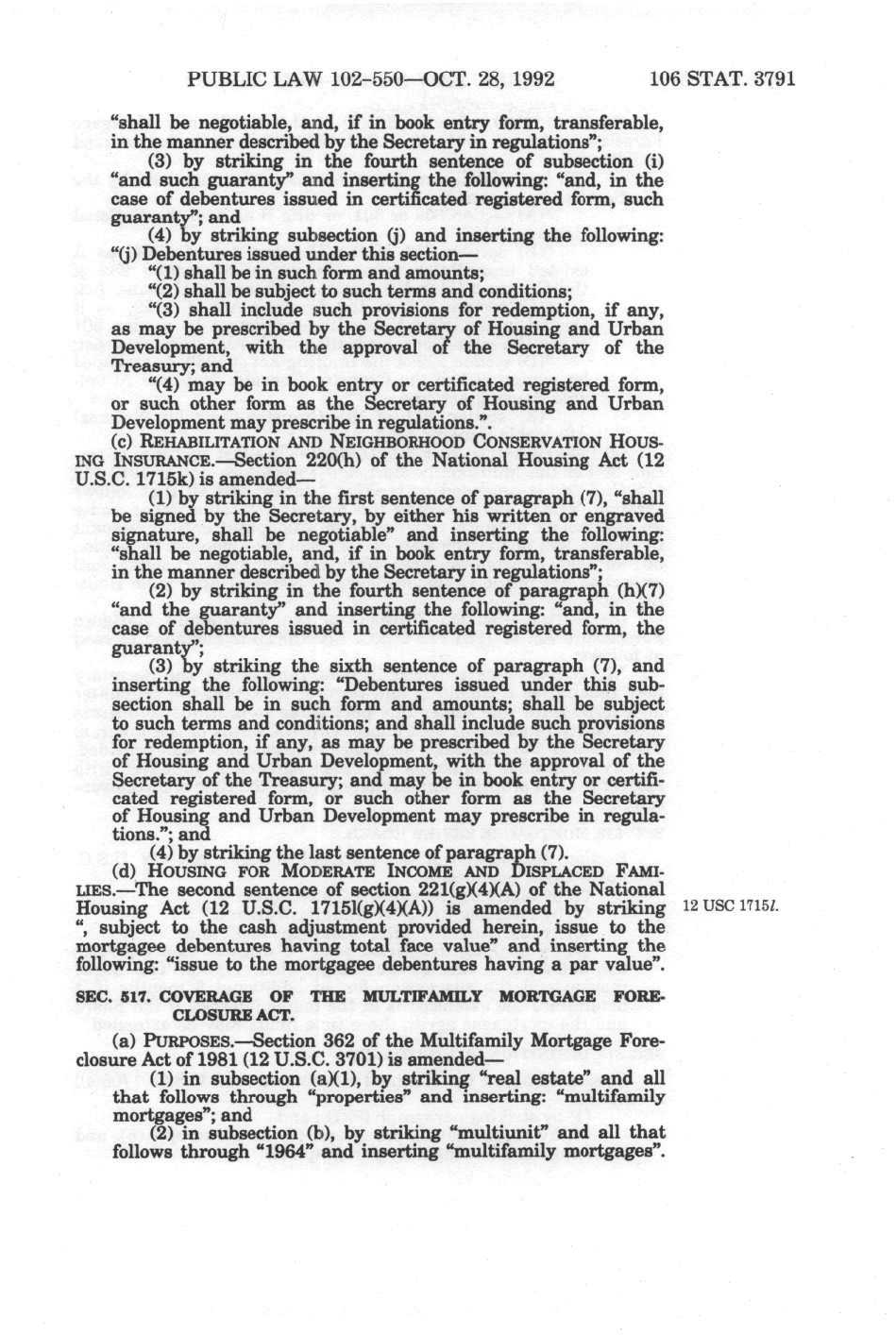 PUBLIC LAW 102-550—OCT. 28, 1992 106 STAT. 3791

"shall be negotiable, and, if in book entry form, transferable, in the manner described by the Secretary in regulations";

(3) by striking in the fourth sentence of subsection (i) "and such guaranty" and inserting the following: "and, in the case of debentures issued in certificated registered form, such guaranty"; and

(4) by striking subsection (j) and inserting the following:

"(j) Debentures issued under this section—

"(1) shall be in such form and amounts;

"(2) shall be subject to such terms and conditions;

"(3) shall include such provisions for redemption, if any, as may be prescribed by the Secretary of Housing and Urban Development, with the approval of the Secretary of the Treasury; and

"(4) may be in book entry or certificated registered form, or such other form as the Secretary of Housing and Urban Development may prescribe in regulations.".

(c) REHABILITATION AND NEIGHBORHOOD CONSERVATION HOUSING INSURANCE.—Section 220(h) of the National Housing Act (12 U.S.C. 1715k) is amended—

(1) by striking in the first sentence of paragraph (7), "shall be signed by the Secretary, by either his written or engraved signature, shall be negotiable" and inserting the following: "shall be negotiable, and, if in book entry form, transferable, in the manner described by the Secretary in regulations";

(2) by striking in the fourth sentence of paragraph (h)(7) "and the guaranty" and inserting the following: "and, in the case of debentures issued in certificated registered form, the guaranty";

(3) by striking the sixth sentence of paragraph (7), and inserting the following: "Debentures issued under this subsection shall be in such form and amounts; shall be subject to such terms and conditions; and shall include such provisions for redemption, if any, as may be prescribed by the Secretary of Housing and Urban Development, with the approval of the Secretary of the Treasury; and may be in book entry or certificated registered form, or such other form as the Secretary of Housing and Urban Development may prescribe in regulations."; and

(4) by striking the last sentence of paragraph (7).

(d) HOUSING FOR MODERATE INCOME AND DISPLACED FAMILIES.—The second sentence of section 221(g)(4)(A) of the National Housing Act (12 U.S.C. 1715l(g)(4)(A)) is amended by striking ", subject to the cash adjustment provided herein, issue to the mortgagee debentures having total face value" and inserting the following: "issue to the mortgagee debentures having a par value".

12 USC 1715l.

SEC. 517. COVERAGE OF THE MULTIFAMILY MORTGAGE FORECLOSURE ACT.

(a) PURPOSES.—Section 362 of the Multifamily Mortgage Foreclosure Act of 1981 (12 U.S.C. 3701) is amended—

(1) in subsection (a)(1), by striking "real estate" and all that follows through "properties" and inserting: "multifamily mortgages"; and

(2) in subsection (b), by striking "multiunit" and all that follows through "1964" and inserting "multifamily mortgages".